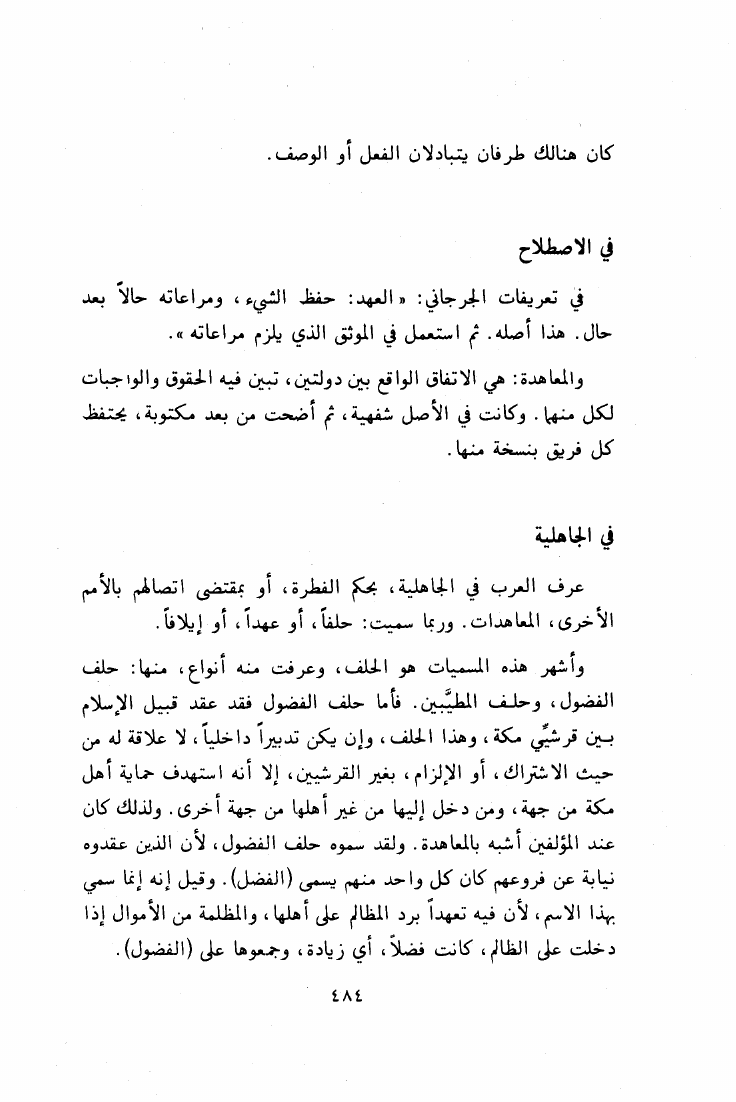 كان هنالك طرفان يتبادلان الفعل أو الوصف.

في الاصطلاح

في تعريفات الجرجاني: «العهد: حفظ الشيء، ومراعاته حالاً بعد حال. هذا أصله. ثم استعمل في الموثق الذي يلزم مراعاته».

والمعاهدة: هي الاتفاق الواقع بين دولتين، تبين فيه الحقوق والواجبات لكل منها. وكانت في الأصل شفهية، ثم أضحت من بعد مكتوبة، يحتفظ كل فريق بنسخة منها.

في الجاهلية

عرف العرب في الجاهلية، بحكم الفطرة، أو بمقتضى اتصالهم بالأمم الأخرى، المعاهدات. وربما سميت: حلفاً، أو عهداً، أو إيلافاً.

وأشهر هذه المسميات هو الحلف، وعرفت منه أنواع، منها: حلف الفضول، وحلف المطيَّبين. فأما حلف الفضول فقد عقد قبيل الإسلام بين قرشيِّي مكة، وهذا الحلف، وإن يكن تدبيراً داخلياً، لا علاقة له من حيث الاشتراك، أو الإلزام، بغير القرشيين، إلا أنه استهدف حماية أهل مكة من جهة، ومن دخل إليها من غير أهلها من جهة أخرى. ولذلك كان عند المؤلفين أشبه بالمعاهدة. ولقد سموه حلف الفضول، لأن الذين عقدوه نيابة عن فروعهم كان كل واحد منهم يسمى (الفضل). وقيل إنه إنما سمي بهذا الاسم، لأن فيه تعهداً برد المظالم على أهلها، والمظلمة من الأموال إذا دخلت على الظالم، كانت فضلاً، أي زيادة، وجمعوها على (الفضول).

٤٨٤